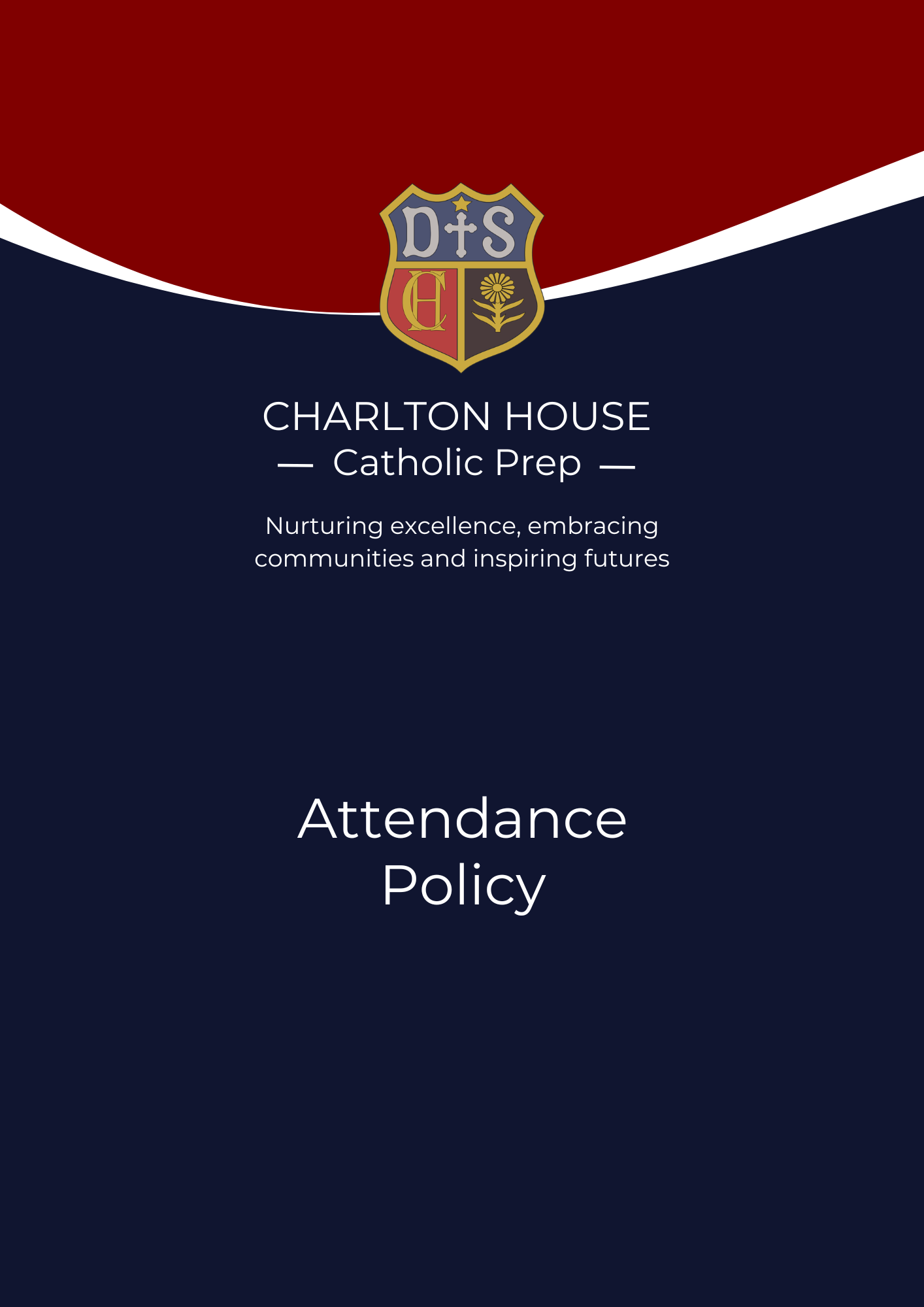 D S
CH

CHARLTON HOUSE
— Catholic Prep —

Nurturing excellence, embracing communities and inspiring futures

Attendance Policy